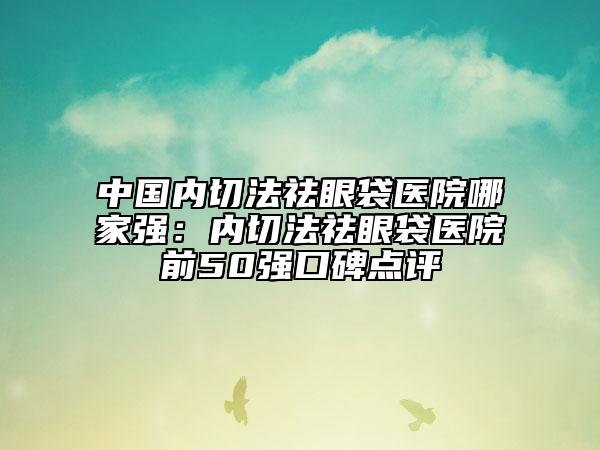 中国内切法祛眼袋医院哪家强：内切法祛眼袋医院前50强口碑点评